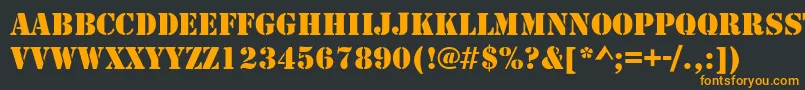 AABBCCDDEEFFGGHHIIJJKKLLMMNNOOPPQQRRSSTTUU
VVWWXXYYZZ1234567890(!@#$%?&[*^;=+-/.,:])
fontsforyou.com